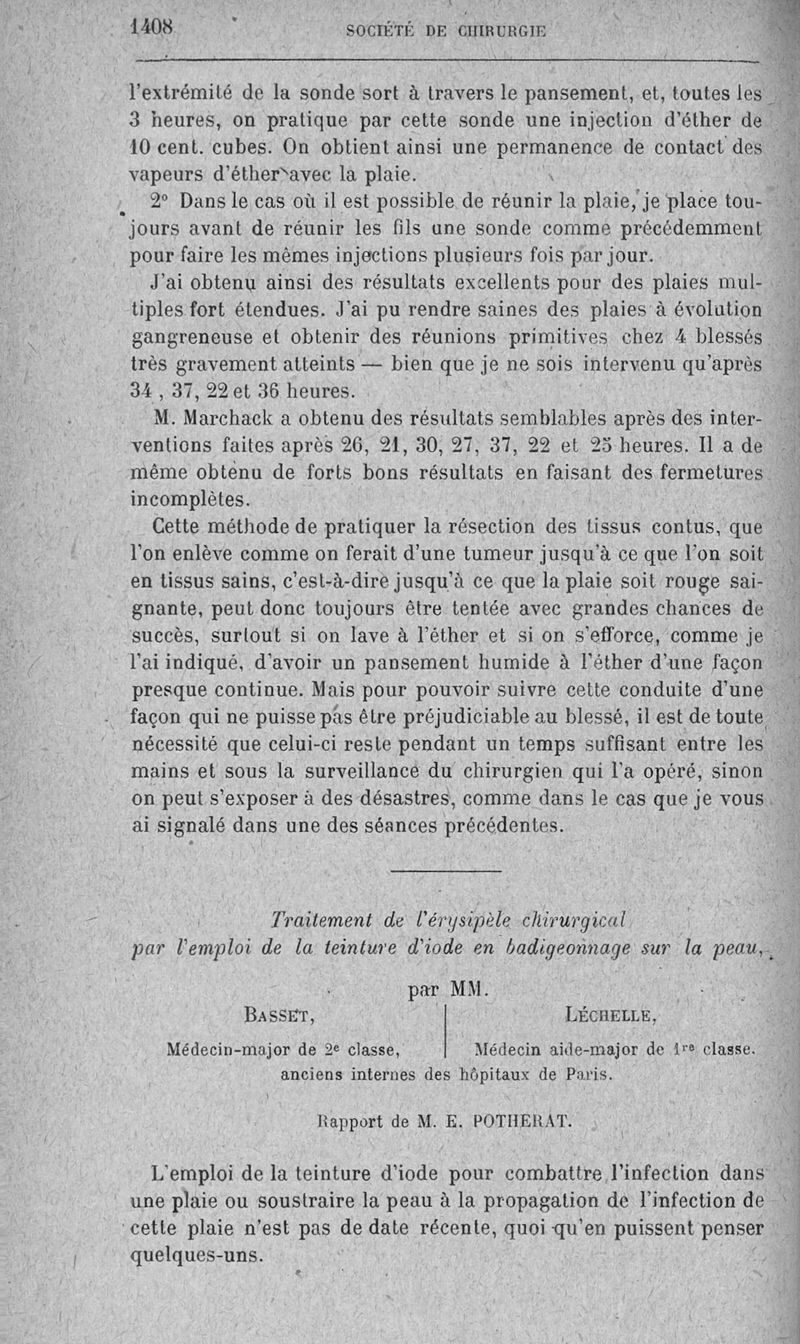 1408 SOCIÉTÉ DE CHIRURGIE

l'extrémité de la sonde sort à travers le pansement, et, toutes les 3 heures, on pratique par cette sonde une injection d'éther de 10 cent. cubes. On obtient ainsi une permanence de contact des vapeurs d'éther avec la plaie.

2° Dans le cas où il est possible de réunir la plaie, je place toujours avant de réunir les fils une sonde comme précédemment pour faire les mêmes injections plusieurs fois par jour.

J'ai obtenu ainsi des résultats excellents pour des plaies multiples fort étendues. J'ai pu rendre saines des plaies à évolution gangreneuse et obtenir des réunions primitives chez 4 blessés très gravement atteints — bien que je ne sois intervenu qu'après 34, 37, 22 et 36 heures.

M. Marchack a obtenu des résultats semblables après des interventions faites après 26, 21, 30, 27, 37, 22 et 25 heures. Il a de même obtenu de forts bons résultats en faisant des fermetures incomplètes.

Cette méthode de pratiquer la résection des tissus contus, que l'on enlève comme on ferait d'une tumeur jusqu'à ce que l'on soit en tissus sains, c'est-à-dire jusqu'à ce que la plaie soit rouge saignante, peut donc toujours être tentée avec grandes chances de succès, surtout si on lave à l'éther et si on s'efforce, comme je l'ai indiqué, d'avoir un pansement humide à l'éther d'une façon presque continue. Mais pour pouvoir suivre cette conduite d'une façon qui ne puisse pas être préjudiciable au blessé, il est de toute nécessité que celui-ci reste pendant un temps suffisant entre les mains et sous la surveillance du chirurgien qui l'a opéré, sinon on peut s'exposer à des désastres, comme dans le cas que je vous ai signalé dans une des séances précédentes.

Traitement de l'érysipèle chirurgical par l'emploi de la teinture d'iode en badigeonnage sur la peau,

par MM.

BASSET, Médecin-major de 2e classe,

LÉCHELLE, Médecin aide-major de 1re classe.

anciens internes des hôpitaux de Paris.

Rapport de M. E. POTHERAT.

L'emploi de la teinture d'iode pour combattre l'infection dans une plaie ou soustraire la peau à la propagation de l'infection de cette plaie n'est pas de date récente, quoi qu'en puissent penser quelques-uns.